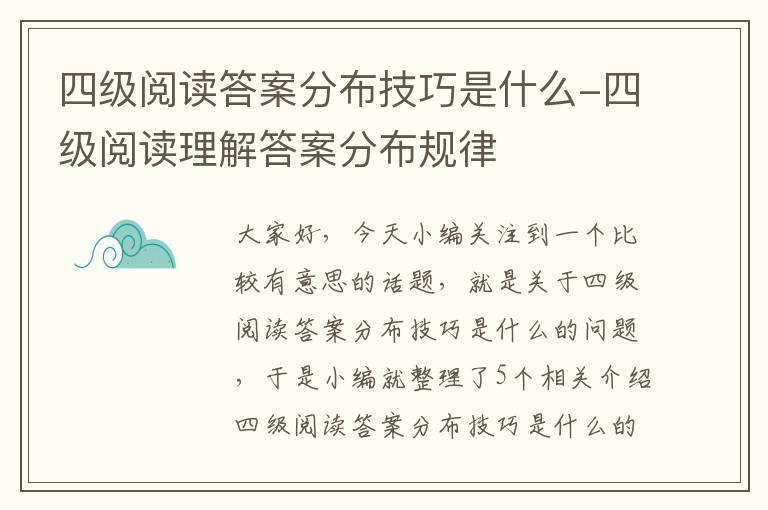 四级阅读答案分布技巧是什么-四级阅读理解答案分布规律

大家好，今天小编关注到一个比较有意思的话题，就是关于四级阅读答案分布技巧是什么的问题，于是小编就整理了5个相关介绍四级阅读答案分布技巧是什么的